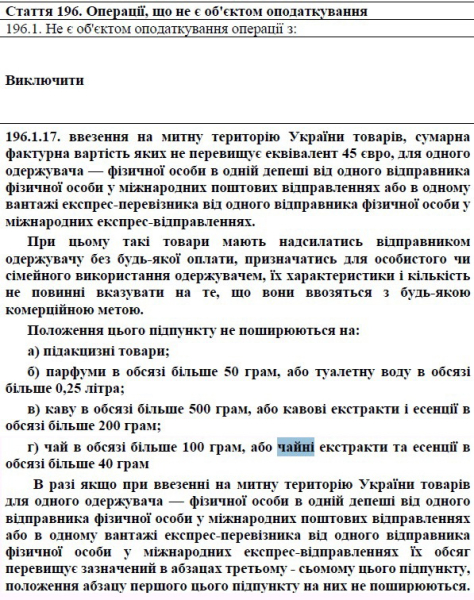 Стаття 196. Операції, що не є об'єктом оподаткування

196.1. Не є об'єктом оподаткування операції з:

Виключити

196.1.17. ввезення на митну територію України товарів, сумарна фактурна вартість яких не перевищує еквівалент 45 євро, для одного одержувача — фізичної особи в одній депеші від одного відправника фізичної особи у міжнародних поштових відправленнях або в одному вантажі експрес-перевізника від одного відправника фізичної особи у міжнародних експрес-відправленнях.

При цьому такі товари мають надсилатись відправником одержувачу без будь-якої оплати, призначатись для особистого чи сімейного використання одержувачем, їх характеристики і кількість не повинні вказувати на те, що вони ввозяться з будь-якою комерційною метою.

Положення цього підпункту не поширюються на:

а) підакцизні товари;

б) парфуми в обсязі більше 50 грам, або туалетну воду в обсязі більше 0,25 літра;

в) каву в обсязі більше 500 грам, або кавові екстракти і есенції в обсязі більше 200 грам;

г) чай в обсязі більше 100 грам, або чайні екстракти та есенції в обсязі більше 40 грам

В разі якщо при ввезенні на митну територію України товарів для одного одержувача — фізичної особи в одній депеші від одного відправника фізичної особи у міжнародних поштових відправленнях або в одному вантажі експрес-перевізника від одного відправника фізичної особи у міжнародних експрес-відправленнях їх обсяг перевищує зазначений в абзацах третьому - сьомому цього підпункту, положення абзацу першого цього підпункту на них не поширюються.